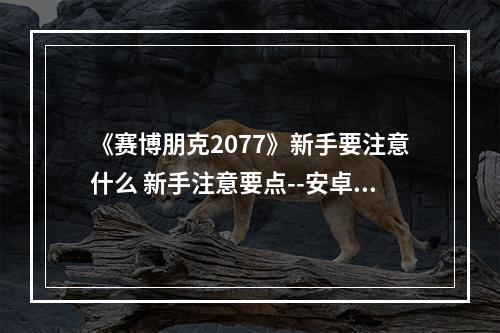 《赛博朋克2077》新手要注意什么 新手注意要点--安卓...